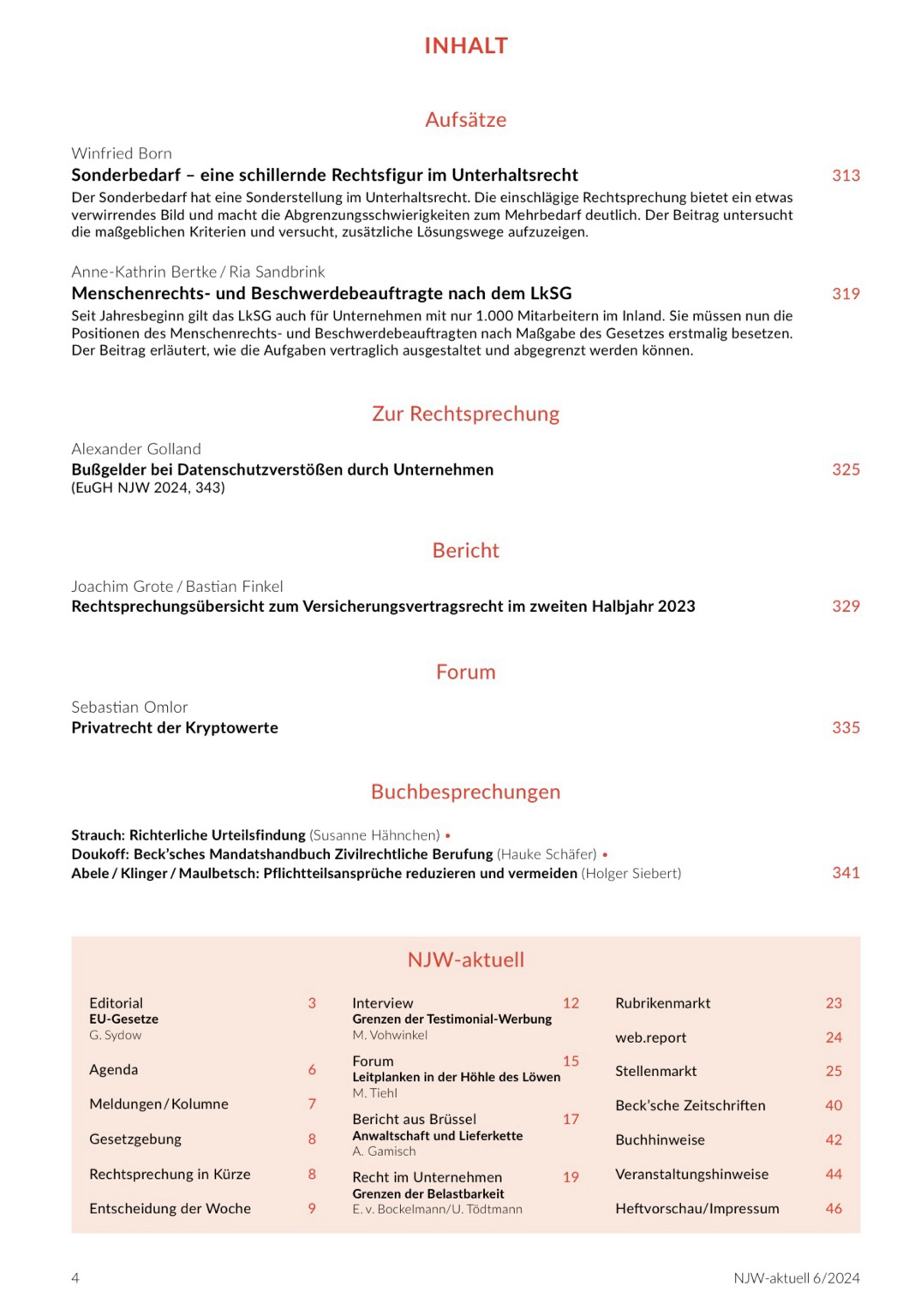 INHALT

Aufsätze

Winfried Born
Sonderbedarf – eine schillernde Rechtsfigur im Unterhaltsrecht 313
Der Sonderbedarf hat eine Sonderstellung im Unterhaltsrecht. Die einschlägige Rechtsprechung bietet ein etwas verwirrendes Bild und macht die Abgrenzungsschwierigkeiten zum Mehrbedarf deutlich. Der Beitrag untersucht die maßgeblichen Kriterien und versucht, zusätzliche Lösungswege aufzuzeigen.

Anne-Kathrin Bertke / Ria Sandbrink
Menschenrechts- und Beschwerdebeauftragte nach dem LkSG 319
Seit Jahresbeginn gilt das LkSG auch für Unternehmen mit nur 1.000 Mitarbeitern im Inland. Sie müssen nun die Positionen des Menschenrechts- und Beschwerdebeauftragten nach Maßgabe des Gesetzes erstmalig besetzen. Der Beitrag erläutert, wie die Aufgaben vertraglich ausgestaltet und abgegrenzt werden können.

Zur Rechtsprechung

Alexander Golland
Bußgelder bei Datenschutzverstößen durch Unternehmen 325
(EuGH NJW 2024, 343)

Bericht

Joachim Grote / Bastian Finkel
Rechtsprechungsübersicht zum Versicherungsvertragsrecht im zweiten Halbjahr 2023 329

Forum

Sebastian Omlor
Privatrecht der Kryptowerte 335

Buchbesprechungen

Strauch: Richterliche Urteilsfindung (Susanne Hähnchen) •
Doukoff: Beck'sches Mandatshandbuch Zivilrechtliche Berufung (Hauke Schäfer) •
Abele / Klinger / Maulbetsch: Pflichtteilsansprüche reduzieren und vermeiden (Holger Siebert) 341

NJW-aktuell

Editorial 3
EU-Gesetze
G. Sydow

Agenda 6

Meldungen / Kolumne 7

Gesetzgebung 8

Rechtsprechung in Kürze 8

Entscheidung der Woche 9

Interview 12
Grenzen der Testimonial-Werbung
M. Vohwinkel

Forum 15
Leitplanken in der Höhle des Löwen
M. Tiehl

Bericht aus Brüssel 17
Anwaltschaft und Lieferkette
A. Gamisch

Recht im Unternehmen 19
Grenzen der Belastbarkeit
E. v. Bockelmann/U. Tödtmann

Rubrikenmarkt 23

web.report 24

Stellenmarkt 25

Beck'sche Zeitschriften 40

Buchhinweise 42

Veranstaltungshinweise 44

Heftvorschau/Impressum 46

4 NJW-aktuell 6/2024